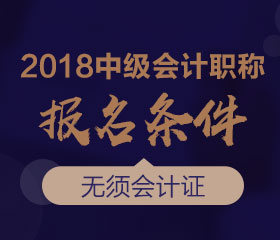 2018中级会计职称

报名条件

无须会计证